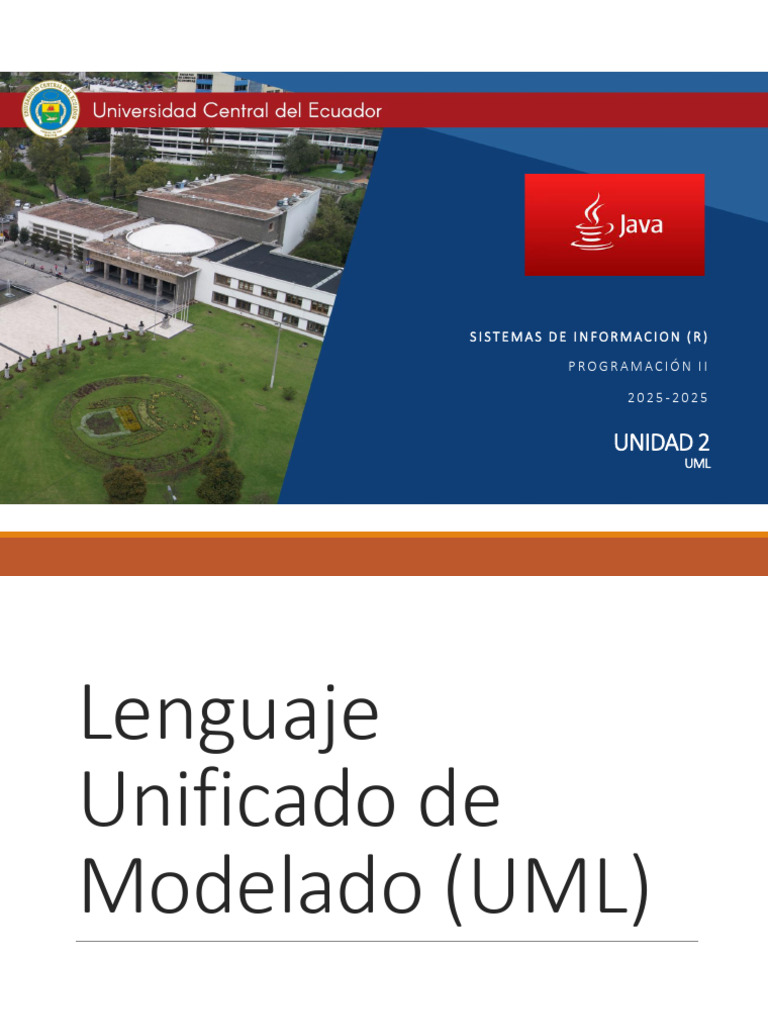 Universidad Central del Ecuador

Java

SISTEMAS DE INFORMACION (R)

PROGRAMACIÓN II

2025-2025

UNIDAD 2
UML

Lenguaje Unificado de Modelado (UML)